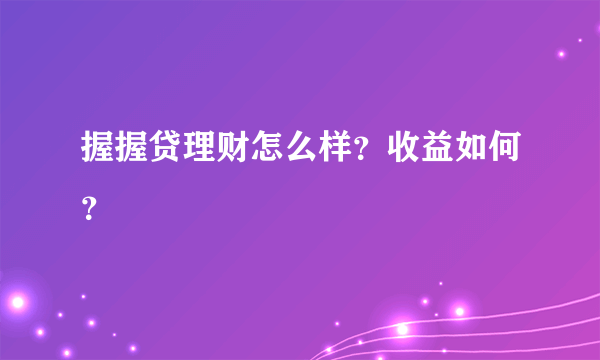 握握贷理财怎么样？收益如何？